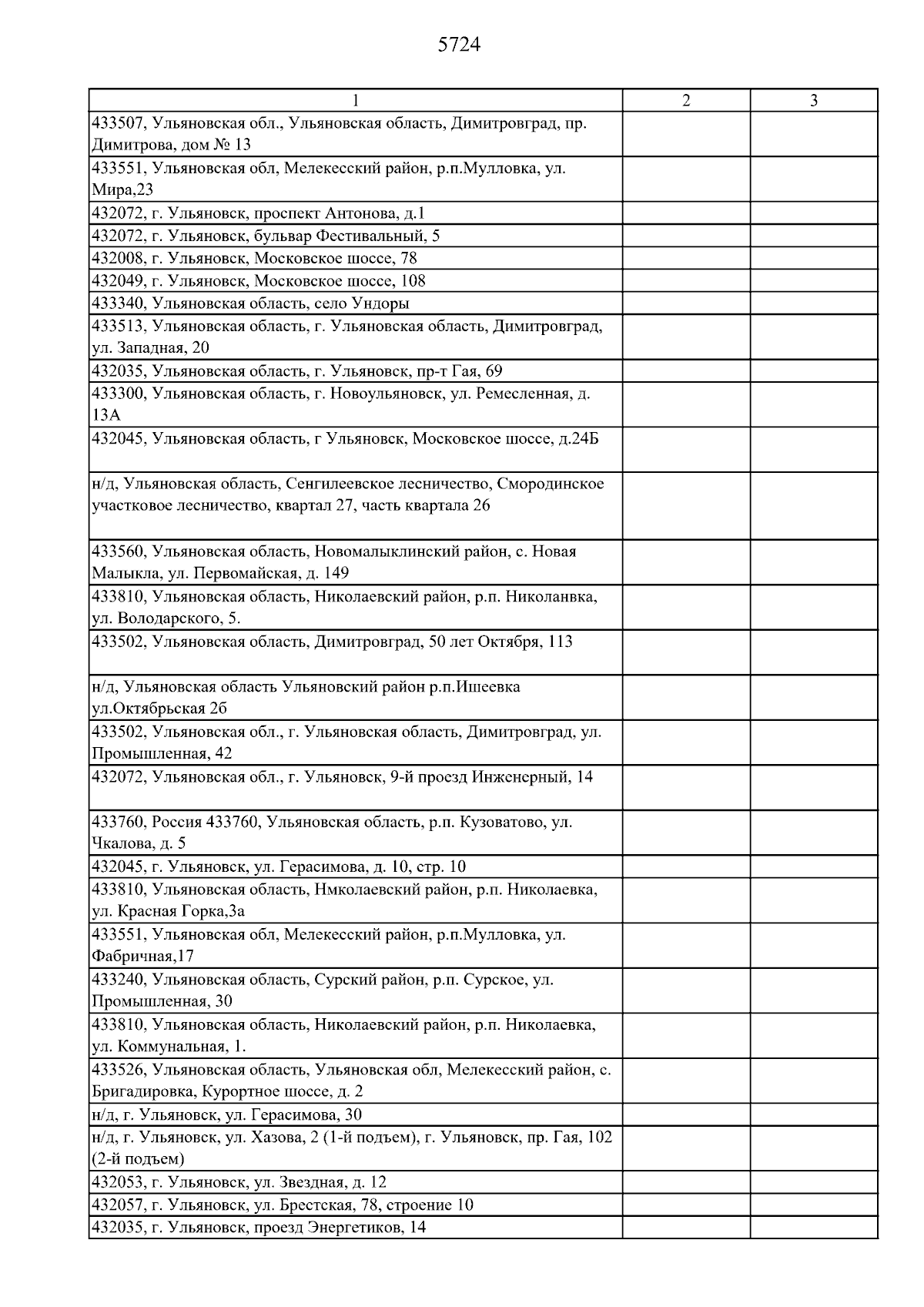 5724

| 1 | 2 | 3 |
|---|---|---|
| 433507, Ульяновская обл., Ульяновская область, Димитровград, пр. Димитрова, дом № 13 | | |
| 433551, Ульяновская обл, Мелекесский район, р.п.Мулловка, ул. Мира,23 | | |
| 432072, г. Ульяновск, проспект Антонова, д.1 | | |
| 432072, г. Ульяновск, бульвар Фестивальный, 5 | | |
| 432008, г. Ульяновск, Московское шоссе, 78 | | |
| 432049, г. Ульяновск, Московское шоссе, 108 | | |
| 433340, Ульяновская область, село Ундоры | | |
| 433513, Ульяновская область, г. Ульяновская область, Димитровград, ул. Западная, 20 | | |
| 432035, Ульяновская область, г. Ульяновск, пр-т Гая, 69 | | |
| 433300, Ульяновская область, г. Новоульяновск, ул. Ремесленная, д. 13А | | |
| 432045, Ульяновская область, г Ульяновск, Московское шоссе, д.24Б | | |
| н/д, Ульяновская область, Сенгилеевское лесничество, Смородинское участковое лесничество, квартал 27, часть квартала 26 | | |
| 433560, Ульяновская область, Новомалыклинский район, с. Новая Малыкла, ул. Первомайская, д. 149 | | |
| 433810, Ульяновская область, Николаевский район, р.п. Николанвка, ул. Володарского, 5. | | |
| 433502, Ульяновская область, Димитровград, 50 лет Октября, 113 | | |
| н/д, Ульяновская область Ульяновский район р.п.Ишеевка ул.Октябрьская 2б | | |
| 433502, Ульяновская обл., г. Ульяновская область, Димитровград, ул. Промышленная, 42 | | |
| 432072, Ульяновская обл., г. Ульяновск, 9-й проезд Инженерный, 14 | | |
| 433760, Россия 433760, Ульяновская область, р.п. Кузоватово, ул. Чкалова, д. 5 | | |
| 432045, г. Ульяновск, ул. Герасимова, д. 10, стр. 10 | | |
| 433810, Ульяновская область, Нмколаевский район, р.п. Николаевка, ул. Красная Горка,3а | | |
| 433551, Ульяновская обл, Мелекесский район, р.п.Мулловка, ул. Фабричная,17 | | |
| 433240, Ульяновская область, Сурский район, р.п. Сурское, ул. Промышленная, 30 | | |
| 433810, Ульяновская область, Николаевский район, р.п. Николаевка, ул. Коммунальная, 1. | | |
| 433526, Ульяновская область, Ульяновская обл, Мелекесский район, с. Бригадировка, Курортное шоссе, д. 2 | | |
| н/д, г. Ульяновск, ул. Герасимова, 30 | | |
| н/д, г. Ульяновск, ул. Хазова, 2 (1-й подъем), г. Ульяновск, пр. Гая, 102 (2-й подъем) | | |
| 432053, г. Ульяновск, ул. Звездная, д. 12 | | |
| 432057, г. Ульяновск, ул. Брестская, 78, строение 10 | | |
| 432035, г. Ульяновск, проезд Энергетиков, 14 | | |